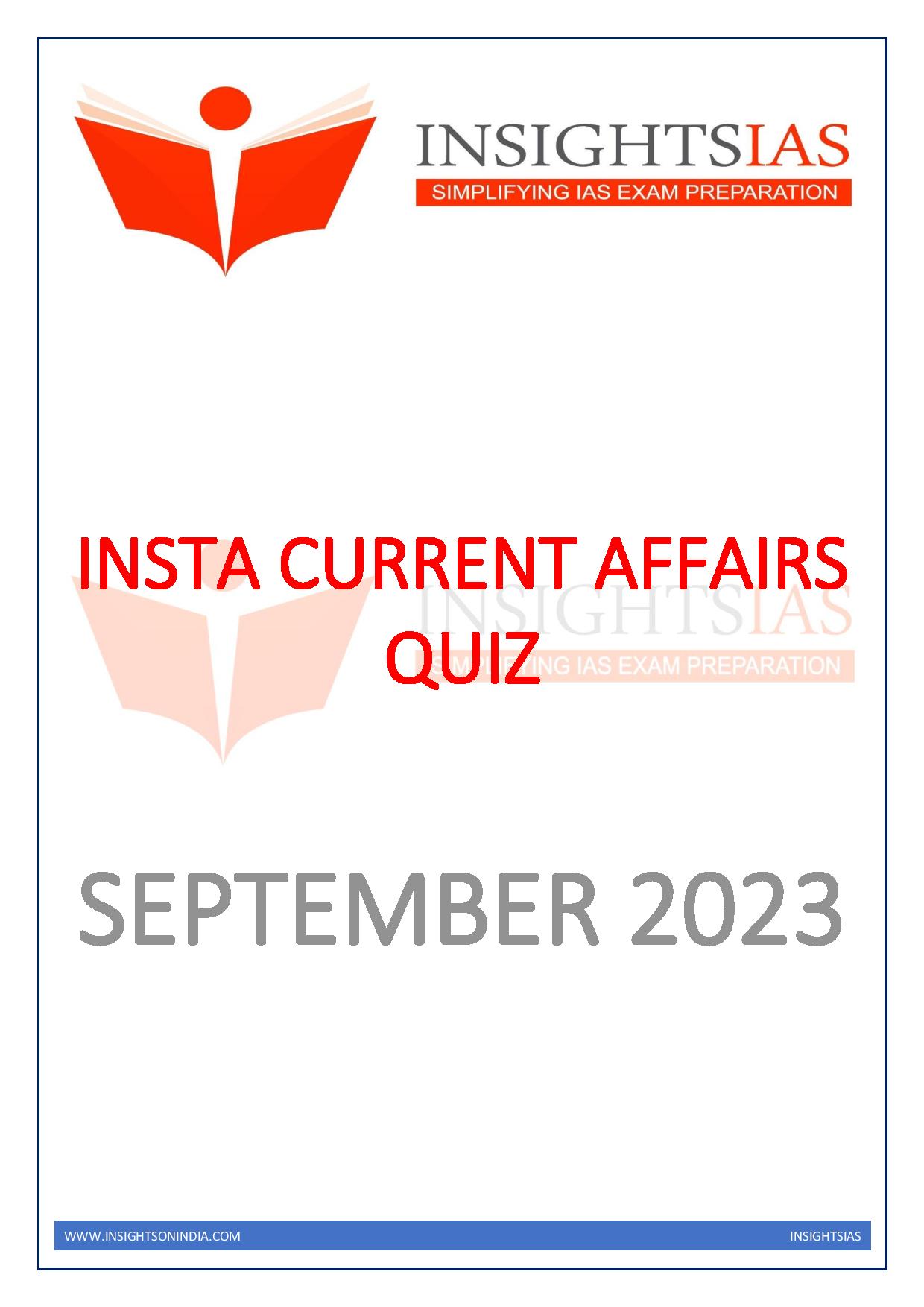 INSIGHTSIAS
SIMPLIFYING IAS EXAM PREPARATION

INSTA CURRENT AFFAIRS QUIZ

INSIGHTSIAS
SIMPLIFYING IAS EXAM PREPARATION

SEPTEMBER 2023

WWW.INSIGHTSONINDIA.COM
INSIGHTSIAS